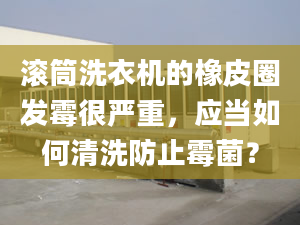 滚筒洗衣机的橡皮圈发霉很严重，应当如何清洗防止霉菌？